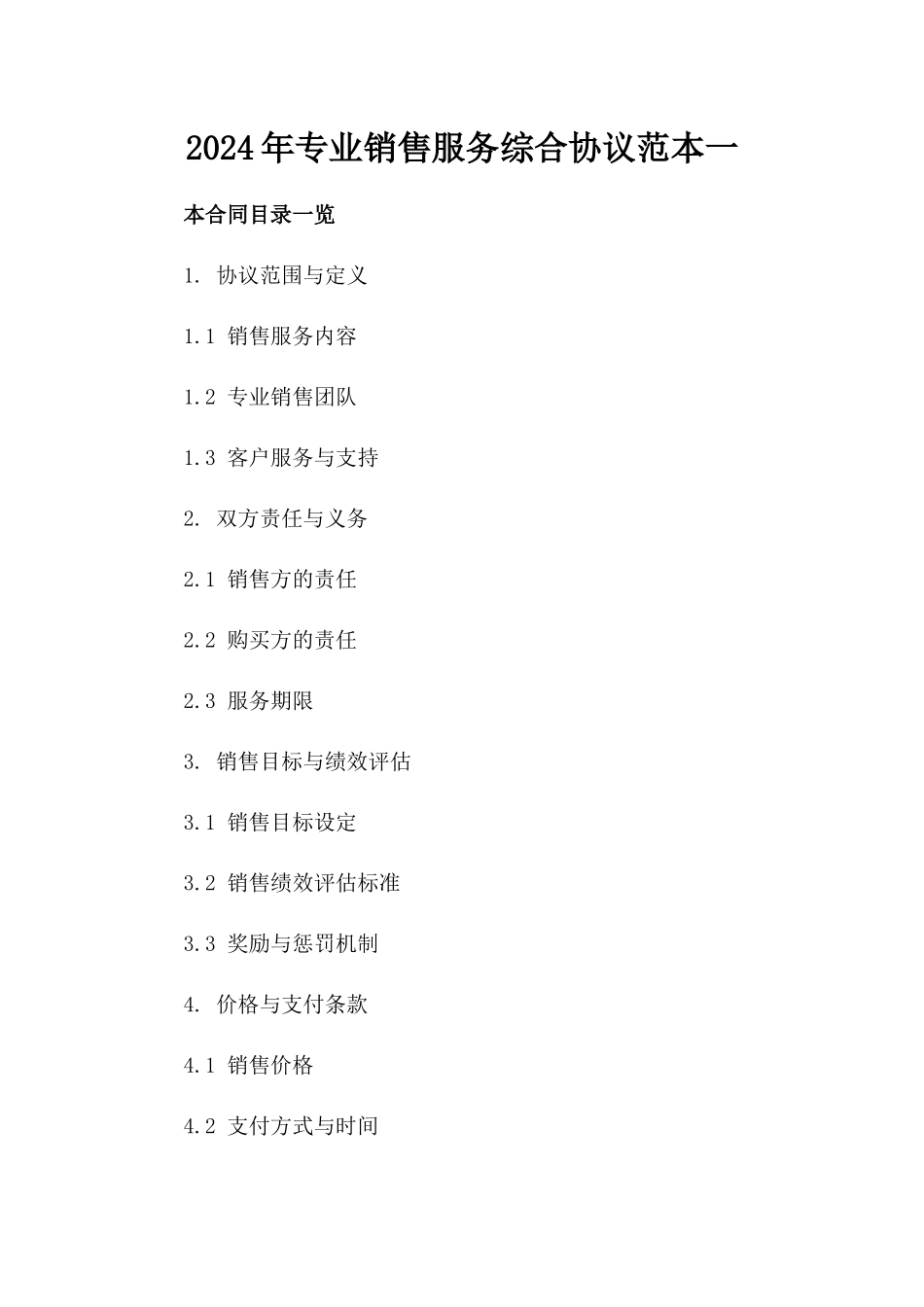 2024年专业销售服务综合协议范本一

本合同目录一览

1. 协议范围与定义

1.1 销售服务内容

1.2 专业销售团队

1.3 客户服务与支持

2. 双方责任与义务

2.1 销售方的责任

2.2 购买方的责任

2.3 服务期限

3. 销售目标与绩效评估

3.1 销售目标设定

3.2 销售绩效评估标准

3.3 奖励与惩罚机制

4. 价格与支付条款

4.1 销售价格

4.2 支付方式与时间